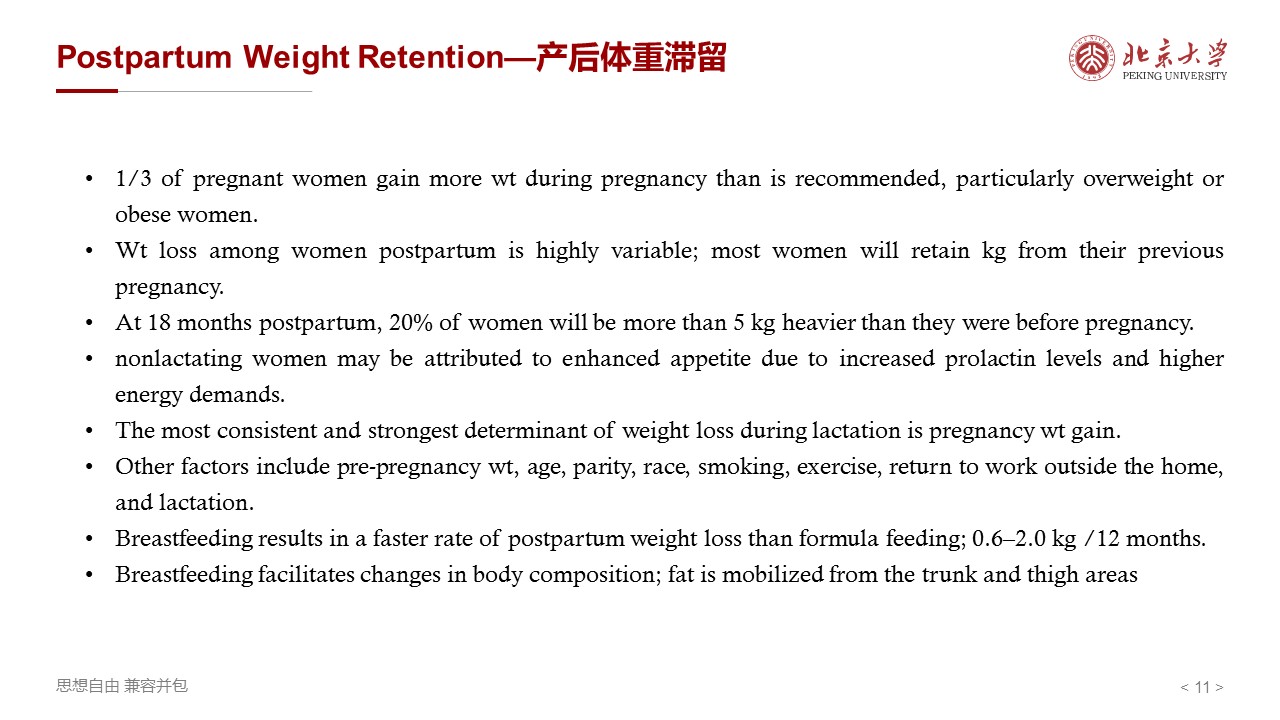 Postpartum Weight Retention—产后体重滞留

北京大学
PEKING UNIVERSITY

• 1/3 of pregnant women gain more wt during pregnancy than is recommended, particularly overweight or obese women.
• Wt loss among women postpartum is highly variable; most women will retain kg from their previous pregnancy.
• At 18 months postpartum, 20% of women will be more than 5 kg heavier than they were before pregnancy.
• nonlactating women may be attributed to enhanced appetite due to increased prolactin levels and higher energy demands.
• The most consistent and strongest determinant of weight loss during lactation is pregnancy wt gain.
• Other factors include pre-pregnancy wt, age, parity, race, smoking, exercise, return to work outside the home, and lactation.
• Breastfeeding results in a faster rate of postpartum weight loss than formula feeding; 0.6–2.0 kg /12 months.
• Breastfeeding facilitates changes in body composition; fat is mobilized from the trunk and thigh areas

思想自由 兼容并包

< 11 >